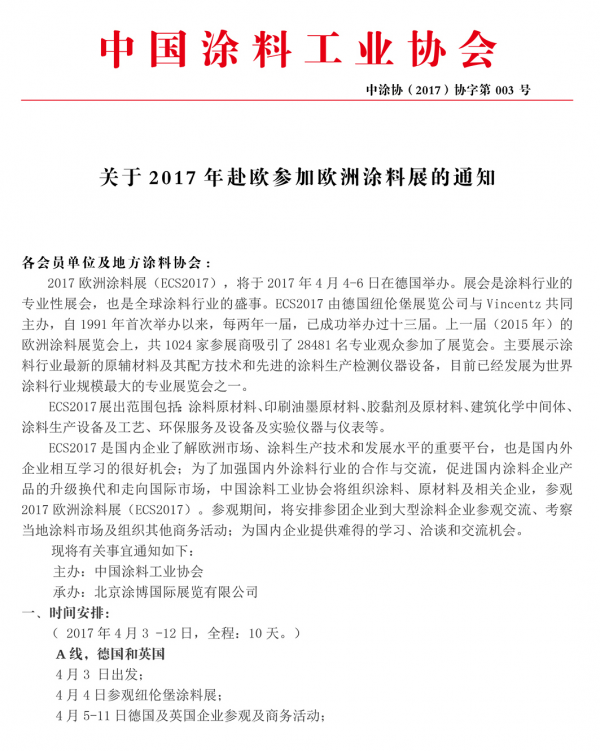 中国涂料工业协会

中涂协（2017）协字第 003 号

关于 2017 年赴欧参加欧洲涂料展的通知

各会员单位及地方涂料协会：

2017 欧洲涂料展（ECS2017），将于 2017 年 4 月 4-6 日在德国举办。展会是涂料行业的专业性展会，也是全球涂料行业的盛事。ECS2017 由德国纽伦堡展览公司与 Vincentz 共同主办，自 1991 年首次举办以来，每两年一届，已成功举办过十三届。上一届（2015 年）的欧洲涂料展览会上，共 1024 家参展商吸引了 28481 名专业观众参加了展览会。主要展示涂料行业最新的原辅材料及其配方技术和先进的涂料生产检测仪器设备，目前已经发展为世界涂料行业规模最大的专业展览会之一。

ECS2017 展出范围包括：涂料原材料、印刷油墨原材料、胶黏剂及原材料、建筑化学中间体、涂料生产设备及工艺、环保服务及设备及实验仪器与仪表等。

ECS2017 是国内企业了解欧洲市场、涂料生产技术和发展水平的重要平台，也是国内外企业相互学习的很好机会；为了加强国内外涂料行业的合作与交流，促进国内涂料企业产品的升级换代和走向国际市场，中国涂料工业协会将组织涂料、原材料及相关企业，参观 2017 欧洲涂料展（ECS2017）。参观期间，将安排参团企业到大型涂料企业参观交流、考察当地涂料市场及组织其他商务活动；为国内企业提供难得的学习、洽谈和交流机会。

现将有关事宜通知如下：

主办：中国涂料工业协会

承办：北京涂博国际展览有限公司

一、时间安排：

（ 2017 年 4 月 3 -12 日，全程：10 天。）

A 线，德国和英国

4 月 3 日出发；

4 月 4 日参观纽伦堡涂料展；

4 月 5-11 日德国及英国企业参观及商务活动；